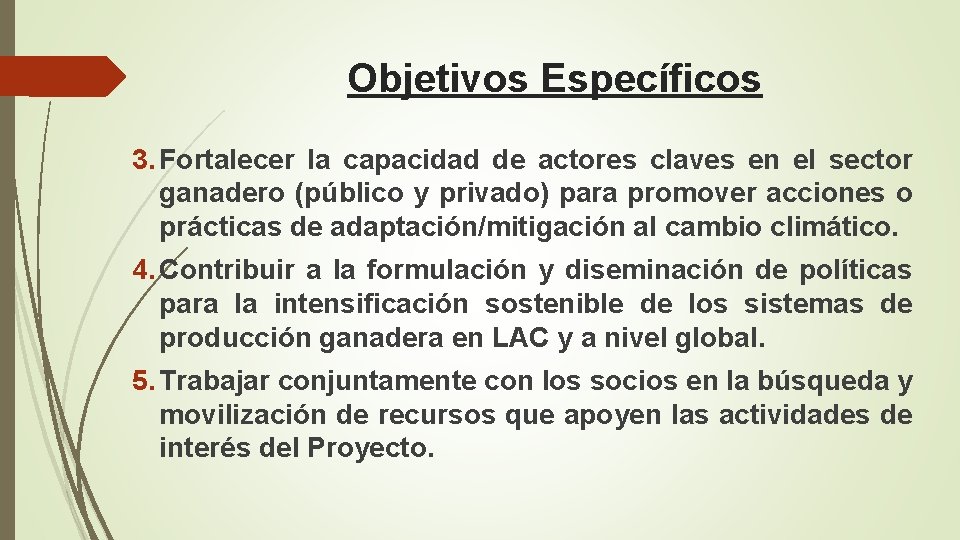 Objetivos Específicos

3. Fortalecer la capacidad de actores claves en el sector ganadero (público y privado) para promover acciones o prácticas de adaptación/mitigación al cambio climático.

4. Contribuir a la formulación y diseminación de políticas para la intensificación sostenible de los sistemas de producción ganadera en LAC y a nivel global.

5. Trabajar conjuntamente con los socios en la búsqueda y movilización de recursos que apoyen las actividades de interés del Proyecto.